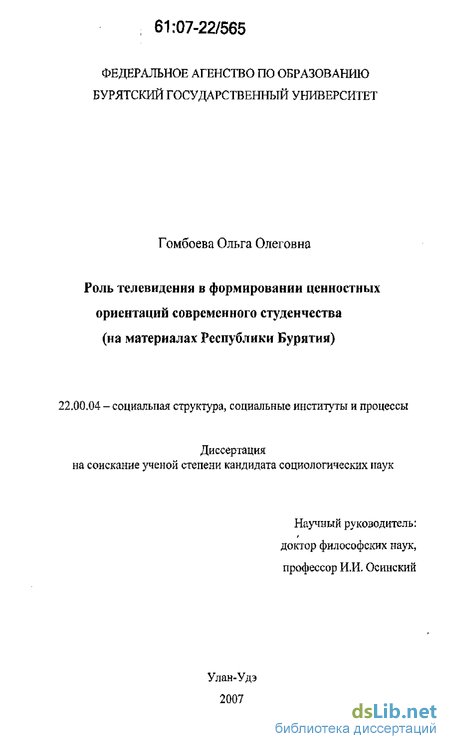 61:07-22/565

ФЕДЕРАЛЬНОЕ АГЕНСТВО ПО ОБРАЗОВАНИЮ
БУРЯТСКИЙ ГОСУДАРСТВЕННЫЙ УНИВЕРСИТЕТ

Гомбоева Ольга Олеговна

Роль телевидения в формировании ценностных ориентаций современного студенчества (на материалах Республики Бурятия)

22.00.04 – социальная структура, социальные институты и процессы

Диссертация
на соискание ученой степени кандидата социологических наук

Научный руководитель:
доктор философских наук,
профессор И.И. Осинский

Улан-Удэ
2007

dsLib.net
библиотека диссертаций